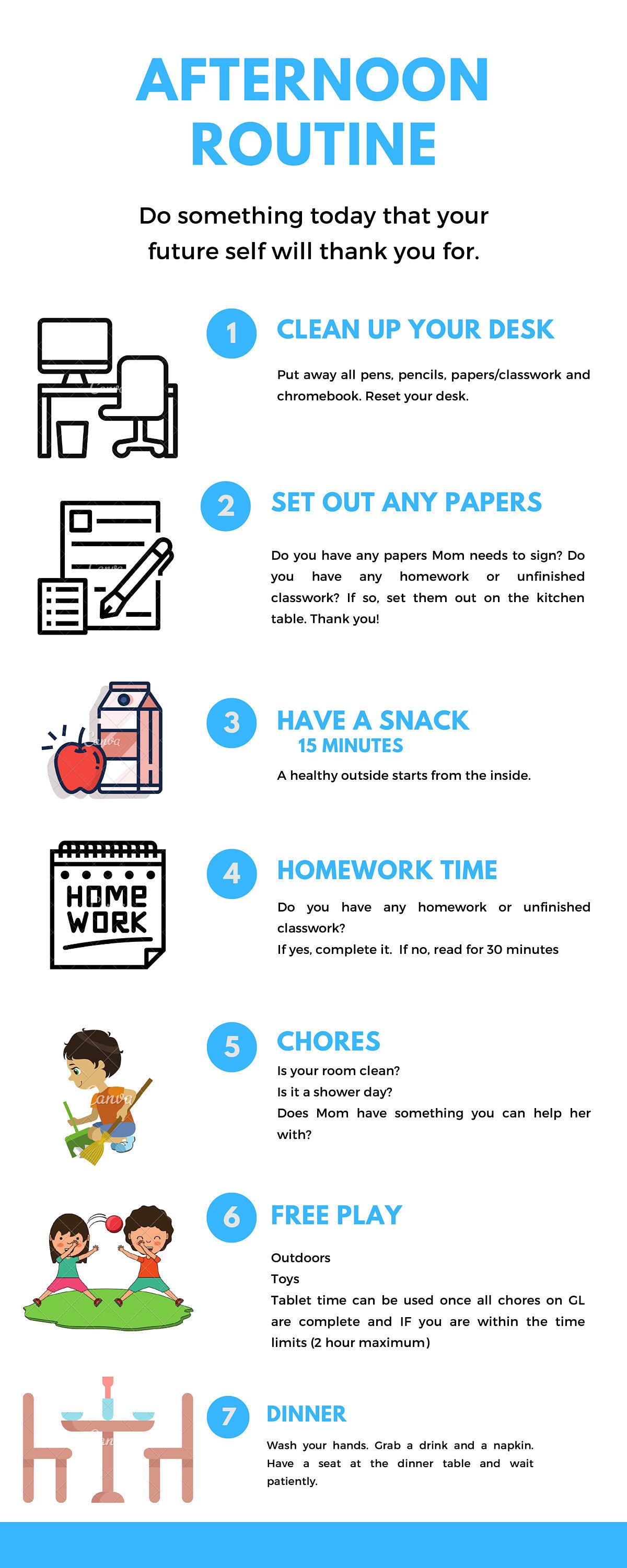 AFTERNOON ROUTINE

Do something today that your future self will thank you for.

1

CLEAN UP YOUR DESK

Put away all pens, pencils, papers/classwork and chromebook. Reset your desk.

2

SET OUT ANY PAPERS

Do you have any papers Mom needs to sign? Do you have any homework or unfinished classwork? If so, set them out on the kitchen table. Thank you!

3

HAVE A SNACK
15 MINUTES

A healthy outside starts from the inside.

HOME WORK

4

HOMEWORK TIME

Do you have any homework or unfinished classwork?
If yes, complete it. If no, read for 30 minutes

5

CHORES

Is your room clean?
Is it a shower day?
Does Mom have something you can help her with?

6

FREE PLAY

Outdoors
Toys
Tablet time can be used once all chores on GL are complete and IF you are within the time limits (2 hour maximum)

7

DINNER

Wash your hands. Grab a drink and a napkin. Have a seat at the dinner table and wait patiently.

Canva